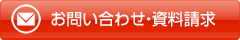 お問い合わせ・資料請求